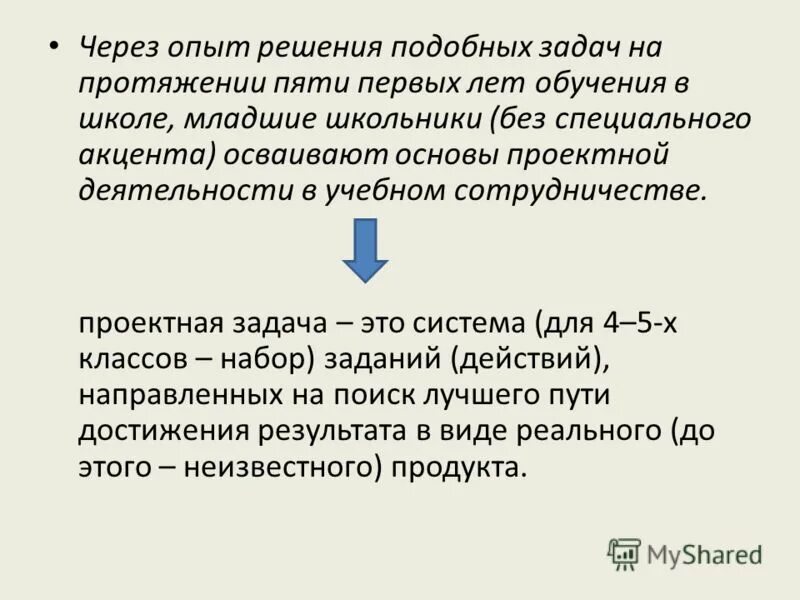 • Через опыт решения подобных задач на протяжении пяти первых лет обучения в школе, младшие школьники (без специального акцента) осваивают основы проектной деятельности в учебном сотрудничестве.

проектная задача – это система (для 4–5-х классов – набор) заданий (действий), направленных на поиск лучшего пути достижения результата в виде реального (до этого – неизвестного) продукта.

MyShared